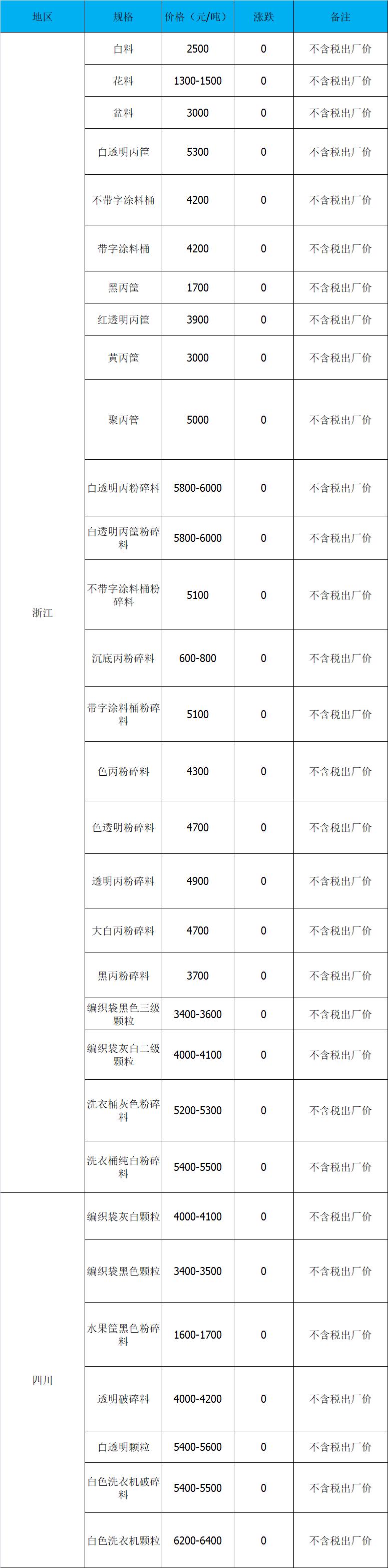 | 地区 | 规格 | 价格（元/吨） | 涨跌 | 备注 |
|---|---|---|---|---|
| 浙江 | 白料 | 2500 | 0 | 不含税出厂价 |
|  | 花料 | 1300-1500 | 0 | 不含税出厂价 |
|  | 盆料 | 3000 | 0 | 不含税出厂价 |
|  | 白透明丙筐 | 5300 | 0 | 不含税出厂价 |
|  | 不带字涂料桶 | 4200 | 0 | 不含税出厂价 |
|  | 带字涂料桶 | 4200 | 0 | 不含税出厂价 |
|  | 黑丙筐 | 1700 | 0 | 不含税出厂价 |
|  | 红透明丙筐 | 3900 | 0 | 不含税出厂价 |
|  | 黄丙筐 | 3000 | 0 | 不含税出厂价 |
|  | 聚丙管 | 5000 | 0 | 不含税出厂价 |
|  | 白透明丙粉碎料 | 5800-6000 | 0 | 不含税出厂价 |
|  | 白透明丙筐粉碎料 | 5800-6000 | 0 | 不含税出厂价 |
|  | 不带字涂料桶粉碎料 | 5100 | 0 | 不含税出厂价 |
|  | 沉底丙粉碎料 | 600-800 | 0 | 不含税出厂价 |
|  | 带字涂料桶粉碎料 | 5100 | 0 | 不含税出厂价 |
|  | 色丙粉碎料 | 4300 | 0 | 不含税出厂价 |
|  | 色透明粉碎料 | 4700 | 0 | 不含税出厂价 |
|  | 透明丙粉碎料 | 4900 | 0 | 不含税出厂价 |
|  | 大白丙粉碎料 | 4700 | 0 | 不含税出厂价 |
|  | 黑丙粉碎料 | 3700 | 0 | 不含税出厂价 |
|  | 编织袋黑色三级颗粒 | 3400-3600 | 0 | 不含税出厂价 |
|  | 编织袋灰白二级颗粒 | 4000-4100 | 0 | 不含税出厂价 |
|  | 洗衣桶灰色粉碎料 | 5200-5300 | 0 | 不含税出厂价 |
|  | 洗衣桶纯白粉碎料 | 5400-5500 | 0 | 不含税出厂价 |
| 四川 | 编织袋灰白颗粒 | 4000-4100 | 0 | 不含税出厂价 |
|  | 编织袋黑色颗粒 | 3400-3500 | 0 | 不含税出厂价 |
|  | 水果筐黑色粉碎料 | 1600-1700 | 0 | 不含税出厂价 |
|  | 透明破碎料 | 4000-4200 | 0 | 不含税出厂价 |
|  | 白透明颗粒 | 5400-5600 | 0 | 不含税出厂价 |
|  | 白色洗衣机破碎料 | 5400-5500 | 0 | 不含税出厂价 |
|  | 白色洗衣机颗粒 | 6200-6400 | 0 | 不含税出厂价 |